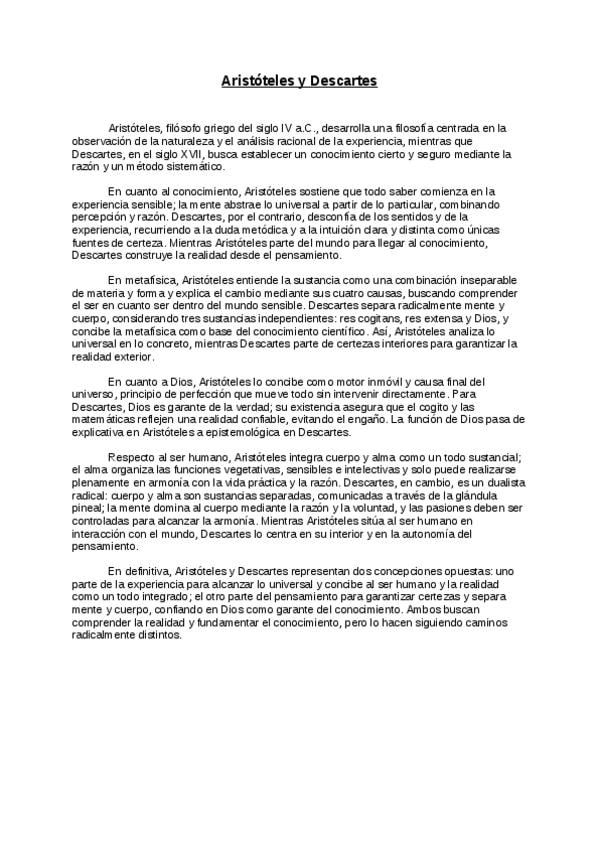 Aristóteles y Descartes

Aristóteles, filósofo griego del siglo IV a.C., desarrolla una filosofía centrada en la observación de la naturaleza y el análisis racional de la experiencia, mientras que Descartes, en el siglo XVII, busca establecer un conocimiento cierto y seguro mediante la razón y un método sistemático.

En cuanto al conocimiento, Aristóteles sostiene que todo saber comienza en la experiencia sensible; la mente abstrae lo universal a partir de lo particular, combinando percepción y razón. Descartes, por el contrario, desconfía de los sentidos y de la experiencia, recurriendo a la duda metódica y a la intuición clara y distinta como únicas fuentes de certeza. Mientras Aristóteles parte del mundo para llegar al conocimiento, Descartes construye la realidad desde el pensamiento.

En metafísica, Aristóteles entiende la sustancia como una combinación inseparable de materia y forma y explica el cambio mediante sus cuatro causas, buscando comprender el ser en cuanto ser dentro del mundo sensible. Descartes separa radicalmente mente y cuerpo, considerando tres sustancias independientes: res cogitans, res extensa y Dios, y concibe la metafísica como base del conocimiento científico. Así, Aristóteles analiza lo universal en lo concreto, mientras Descartes parte de certezas interiores para garantizar la realidad exterior.

En cuanto a Dios, Aristóteles lo concibe como motor inmóvil y causa final del universo, principio de perfección que mueve todo sin intervenir directamente. Para Descartes, Dios es garante de la verdad; su existencia asegura que el cogito y las matemáticas reflejen una realidad confiable, evitando el engaño. La función de Dios pasa de explicativa en Aristóteles a epistemológica en Descartes.

Respecto al ser humano, Aristóteles integra cuerpo y alma como un todo sustancial; el alma organiza las funciones vegetativas, sensibles e intelectivas y solo puede realizarse plenamente en armonía con la vida práctica y la razón. Descartes, en cambio, es un dualista radical: cuerpo y alma son sustancias separadas, comunicadas a través de la glándula pineal; la mente domina al cuerpo mediante la razón y la voluntad, y las pasiones deben ser controladas para alcanzar la armonía. Mientras Aristóteles sitúa al ser humano en interacción con el mundo, Descartes lo centra en su interior y en la autonomía del pensamiento.

En definitiva, Aristóteles y Descartes representan dos concepciones opuestas: uno parte de la experiencia para alcanzar lo universal y concibe al ser humano y la realidad como un todo integrado; el otro parte del pensamiento para garantizar certezas y separa mente y cuerpo, confiando en Dios como garante del conocimiento. Ambos buscan comprender la realidad y fundamentar el conocimiento, pero lo hacen siguiendo caminos radicalmente distintos.